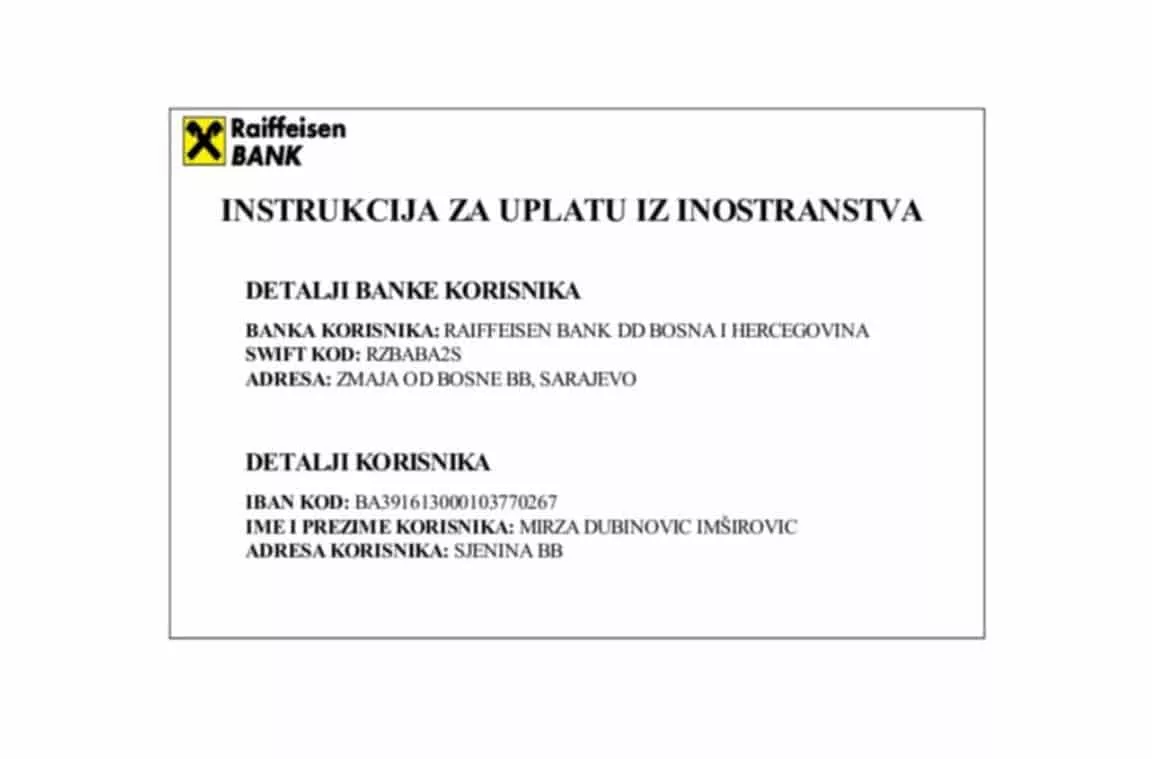 Raiffeisen
BANK

INSTRUKCIJA ZA UPLATU IZ INOSTRANSTVA

DETALJI BANKE KORISNIKA

BANKA KORISNIKA: RAIFFEISEN BANK DD BOSNA I HERCEGOVINA
SWIFT KOD: RZBABA2S
ADRESA: ZMAJA OD BOSNE BB, SARAJEVO

DETALJI KORISNIKA

IBAN KOD: BA391613000103770267
IME I PREZIME KORISNIKA: MIRZA DUBINOVIC IMŠIROVIC
ADRESA KORISNIKA: SJENINA BB